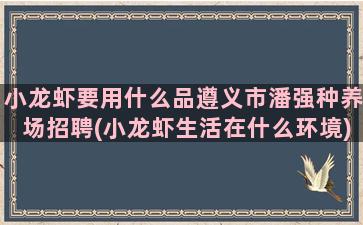 小龙虾要用什么品遵义市潘强种养场招聘(小龙虾生活在什么环境)